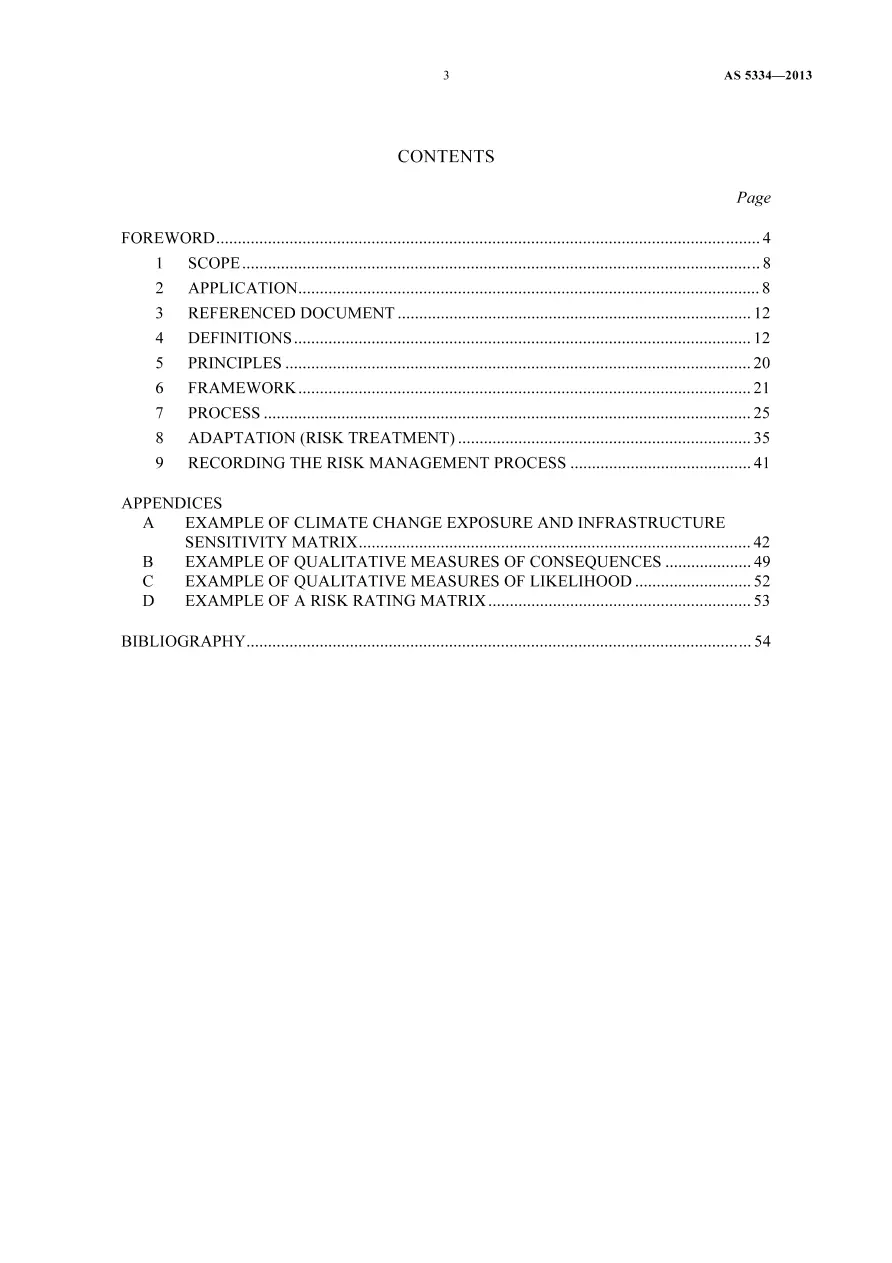 3 AS 5334—2013

CONTENTS

Page

FOREWORD 4
1 SCOPE 8
2 APPLICATION 8
3 REFERENCED DOCUMENT 12
4 DEFINITIONS 12
5 PRINCIPLES 20
6 FRAMEWORK 21
7 PROCESS 25
8 ADAPTATION (RISK TREATMENT) 35
9 RECORDING THE RISK MANAGEMENT PROCESS 41

APPENDICES
A EXAMPLE OF CLIMATE CHANGE EXPOSURE AND INFRASTRUCTURE SENSITIVITY MATRIX 42
B EXAMPLE OF QUALITATIVE MEASURES OF CONSEQUENCES 49
C EXAMPLE OF QUALITATIVE MEASURES OF LIKELIHOOD 52
D EXAMPLE OF A RISK RATING MATRIX 53

BIBLIOGRAPHY 54